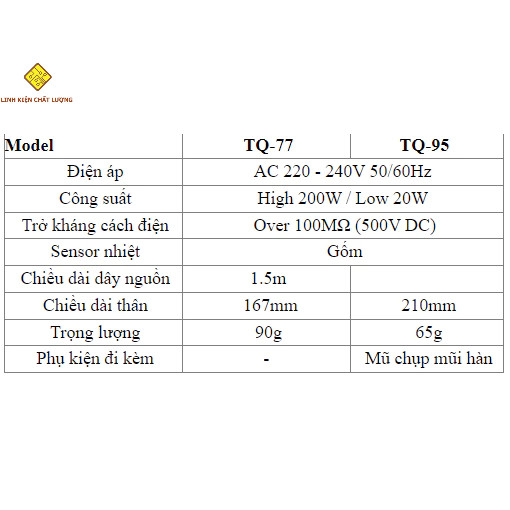 LINH KIỆN CHẤT LƯỢNG

| Model | TQ-77 | TQ-95 |
|---|---|---|
| Điện áp | AC 220 - 240V 50/60Hz | |
| Công suất | High 200W / Low 20W | |
| Trở kháng cách điện | Over 100MΩ (500V DC) | |
| Sensor nhiệt | Gốm | |
| Chiều dài dây nguồn | 1.5m | |
| Chiều dài thân | 167mm | 210mm |
| Trọng lượng | 90g | 65g |
| Phụ kiện đi kèm | - | Mũ chụp mũi hàn |